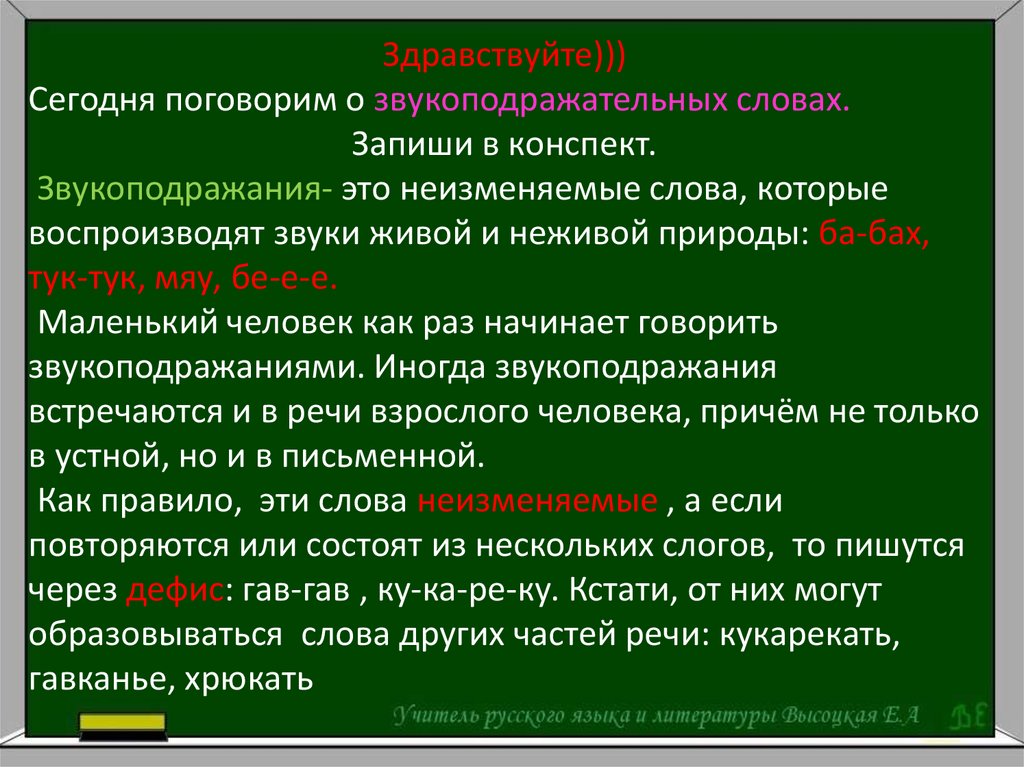 Здравствуйте)))
Сегодня поговорим о звукоподражательных словах.
Запиши в конспект.
Звукоподражания- это неизменяемые слова, которые воспроизводят звуки живой и неживой природы: ба-бах, тук-тук, мяу, бе-е-е.
Маленький человек как раз начинает говорить звукоподражаниями. Иногда звукоподражания встречаются и в речи взрослого человека, причём не только в устной, но и в письменной.
Как правило, эти слова неизменяемые , а если повторяются или состоят из нескольких слогов, то пишутся через дефис: гав-гав , ку-ка-ре-ку. Кстати, от них могут образовываться слова других частей речи: кукарекать, гавканье, хрюкать

Учитель русского языка и литературы Высоцкая Е.А